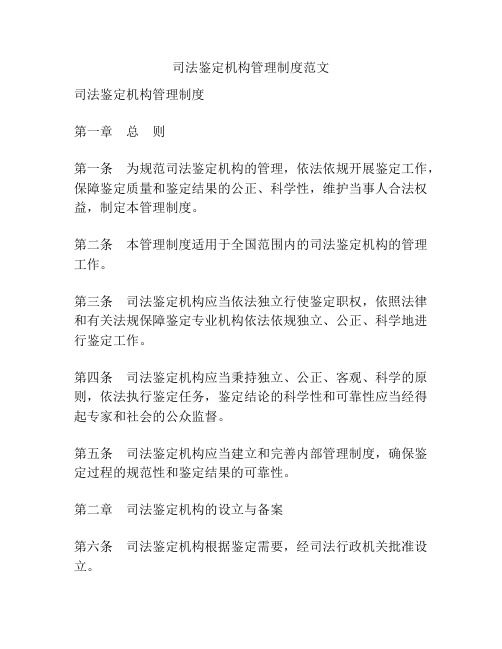 司法鉴定机构管理制度范文

司法鉴定机构管理制度

第一章　总　则

第一条　为规范司法鉴定机构的管理，依法依规开展鉴定工作，保障鉴定质量和鉴定结果的公正、科学性，维护当事人合法权益，制定本管理制度。

第二条　本管理制度适用于全国范围内的司法鉴定机构的管理工作。

第三条　司法鉴定机构应当依法独立行使鉴定职权，依照法律和有关法规保障鉴定专业机构依法依规独立、公正、科学地进行鉴定工作。

第四条　司法鉴定机构应当秉持独立、公正、客观、科学的原则，依法执行鉴定任务，鉴定结论的科学性和可靠性应当经得起专家和社会的公众监督。

第五条　司法鉴定机构应当建立和完善内部管理制度，确保鉴定过程的规范性和鉴定结果的可靠性。

第二章　司法鉴定机构的设立与备案

第六条　司法鉴定机构根据鉴定需要，经司法行政机关批准设立。